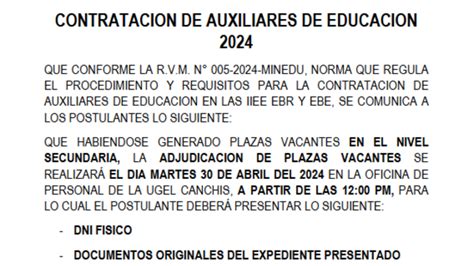 CONTRATACION DE AUXILIARES DE EDUCACION 2024

QUE CONFORME LA R.V.M. N° 005-2024-MINEDU, NORMA QUE REGULA EL PROCEDIMIENTO Y REQUISITOS PARA LA CONTRATACION DE AUXILIARES DE EDUCACION EN LAS IIEE EBR Y EBE, SE COMUNICA A LOS POSTULANTES LO SIGUIENTE:

QUE HABIENDOSE GENERADO PLAZAS VACANTES EN EL NIVEL SECUNDARIA, LA ADJUDICACION DE PLAZAS VACANTES SE REALIZARÁ EL DIA MARTES 30 DE ABRIL DEL 2024 EN LA OFICINA DE PERSONAL DE LA UGEL CANCHIS, A PARTIR DE LAS 12:00 PM, PARA LO CUAL EL POSTULANTE DEBERÁ PRESENTAR LO SIGUIENTE:

- DNI FISICO

- DOCUMENTOS ORIGINALES DEL EXPEDIENTE PRESENTADO